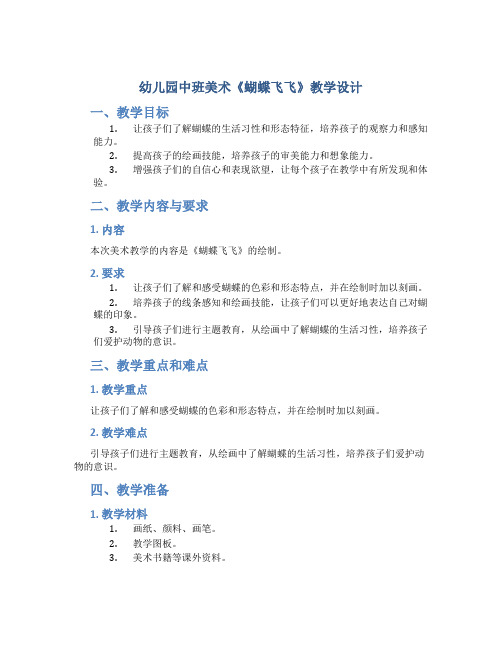 幼儿园中班美术《蝴蝶飞飞》教学设计

一、教学目标

1. 让孩子们了解蝴蝶的生活习性和形态特征，培养孩子的观察力和感知能力。

2. 提高孩子的绘画技能，培养孩子的审美能力和想象能力。

3. 增强孩子们的自信心和表现欲望，让每个孩子在教学中有所发现和体验。

二、教学内容与要求

1. 内容

本次美术教学的内容是《蝴蝶飞飞》的绘制。

2. 要求

1. 让孩子们了解和感受蝴蝶的色彩和形态特点，并在绘制时加以刻画。

2. 培养孩子的线条感知和绘画技能，让孩子们可以更好地表达自己对蝴蝶的印象。

3. 引导孩子们进行主题教育，从绘画中了解蝴蝶的生活习性，培养孩子们爱护动物的意识。

三、教学重点和难点

1. 教学重点

让孩子们了解和感受蝴蝶的色彩和形态特点，并在绘制时加以刻画。

2. 教学难点

引导孩子们进行主题教育，从绘画中了解蝴蝶的生活习性，培养孩子们爱护动物的意识。

四、教学准备

1. 教学材料

1. 画纸、颜料、画笔。

2. 教学图板。

3. 美术书籍等课外资料。